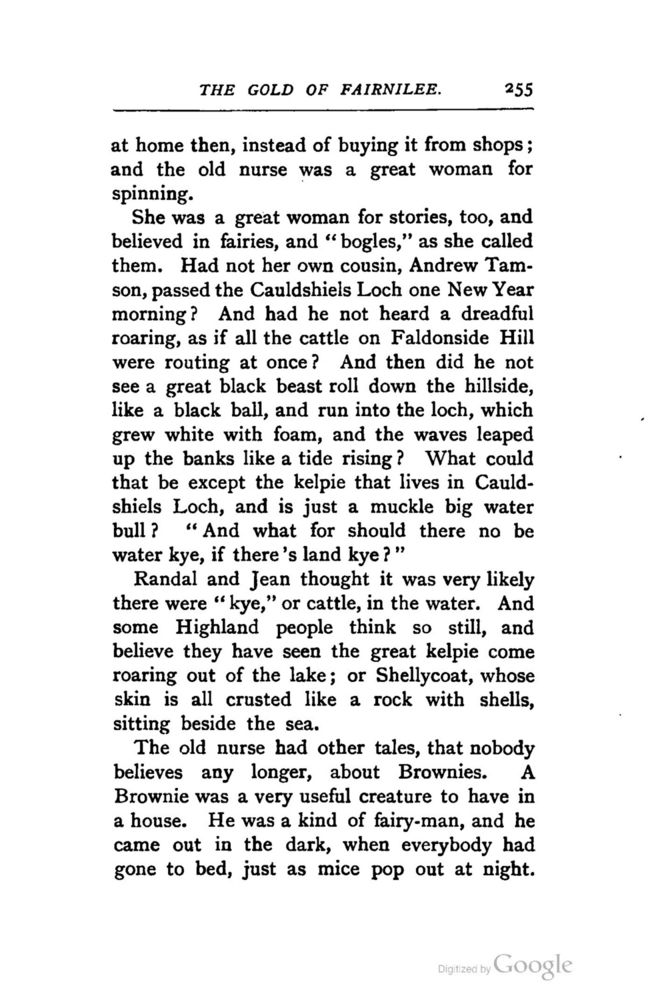 THE GOLD OF FAIRNILEE. 255

at home then, instead of buying it from shops; and the old nurse was a great woman for spinning.

She was a great woman for stories, too, and believed in fairies, and "bogles," as she called them. Had not her own cousin, Andrew Tamson, passed the Cauldshiels Loch one New Year morning? And had he not heard a dreadful roaring, as if all the cattle on Faldonside Hill were routing at once? And then did he not see a great black beast roll down the hillside, like a black ball, and run into the loch, which grew white with foam, and the waves leaped up the banks like a tide rising? What could that be except the kelpie that lives in Cauldshiels Loch, and is just a muckle big water bull? "And what for should there no be water kye, if there's land kye?"

Randal and Jean thought it was very likely there were "kye," or cattle, in the water. And some Highland people think so still, and believe they have seen the great kelpie come roaring out of the lake; or Shellycoat, whose skin is all crusted like a rock with shells, sitting beside the sea.

The old nurse had other tales, that nobody believes any longer, about Brownies. A Brownie was a very useful creature to have in a house. He was a kind of fairy-man, and he came out in the dark, when everybody had gone to bed, just as mice pop out at night.

Digitized by Google